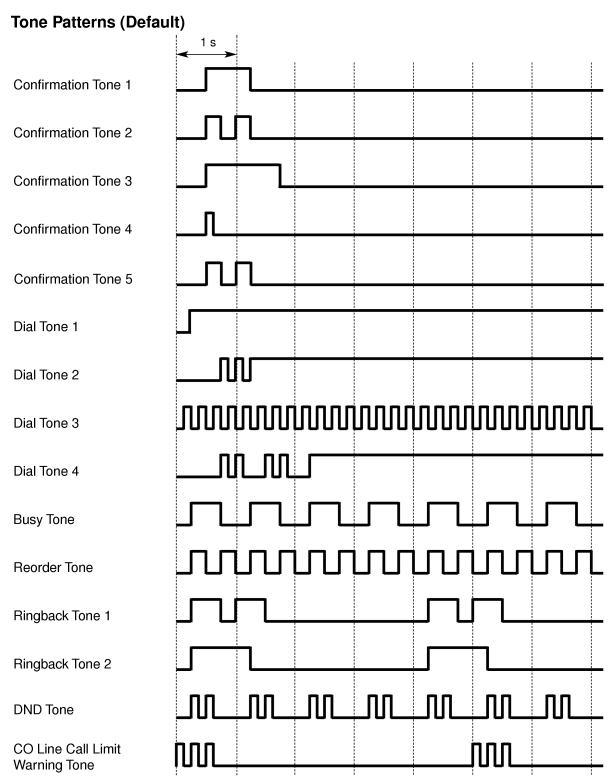 Tone Patterns (Default)

1 s

Confirmation Tone 1

Confirmation Tone 2

Confirmation Tone 3

Confirmation Tone 4

Confirmation Tone 5

Dial Tone 1

Dial Tone 2

Dial Tone 3

Dial Tone 4

Busy Tone

Reorder Tone

Ringback Tone 1

Ringback Tone 2

DND Tone

CO Line Call Limit Warning Tone